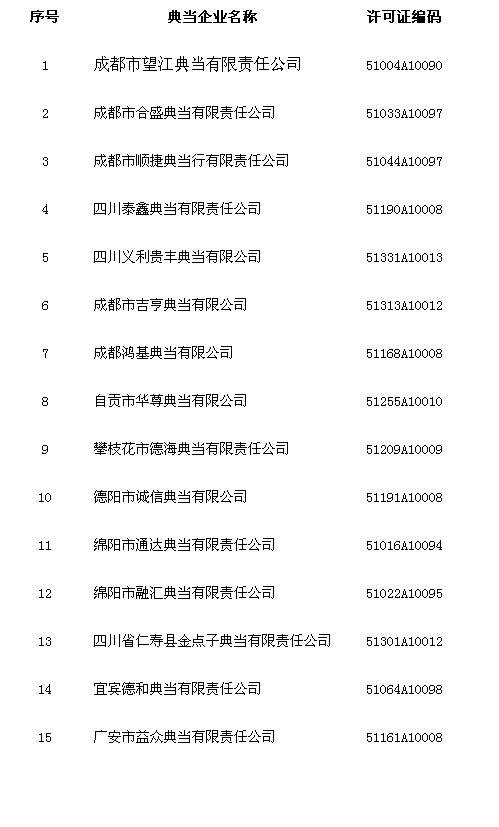 | 序号 | 典当企业名称 | 许可证编码 |
|---|---|---|
| 1 | 成都市望江典当有限责任公司 | 51004A10090 |
| 2 | 成都市合盛典当有限责任公司 | 51033A10097 |
| 3 | 成都市顺捷典当行有限责任公司 | 51044A10097 |
| 4 | 四川泰鑫典当有限责任公司 | 51190A10008 |
| 5 | 四川义利贵丰典当有限公司 | 51331A10013 |
| 6 | 成都市吉亨典当有限公司 | 51313A10012 |
| 7 | 成都鸿基典当有限公司 | 51168A10008 |
| 8 | 自贡市华尊典当有限公司 | 51255A10010 |
| 9 | 攀枝花市德海典当有限责任公司 | 51209A10009 |
| 10 | 德阳市诚信典当有限公司 | 51191A10008 |
| 11 | 绵阳市通达典当有限责任公司 | 51016A10094 |
| 12 | 绵阳市融汇典当有限责任公司 | 51022A10095 |
| 13 | 四川省仁寿县金点子典当有限责任公司 | 51301A10012 |
| 14 | 宜宾德和典当有限责任公司 | 51064A10098 |
| 15 | 广安市益众典当有限责任公司 | 51161A10008 |